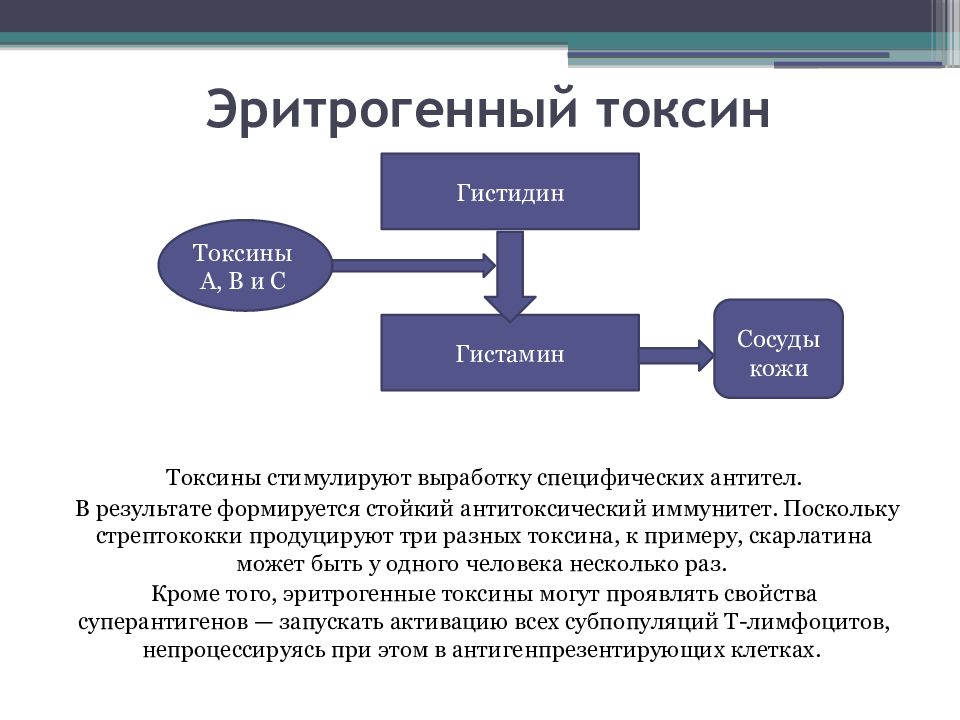 Эритрогенный токсин

Гистидин

Токсины А, В и С

Гистамин

Сосуды кожи

Токсины стимулируют выработку специфических антител.

В результате формируется стойкий антитоксический иммунитет. Поскольку стрептококки продуцируют три разных токсина, к примеру, скарлатина может быть у одного человека несколько раз.

Кроме того, эритрогенные токсины могут проявлять свойства суперантигенов — запускать активацию всех субпопуляций Т-лимфоцитов, непроцессируясь при этом в антигенпрезентирующих клетках.